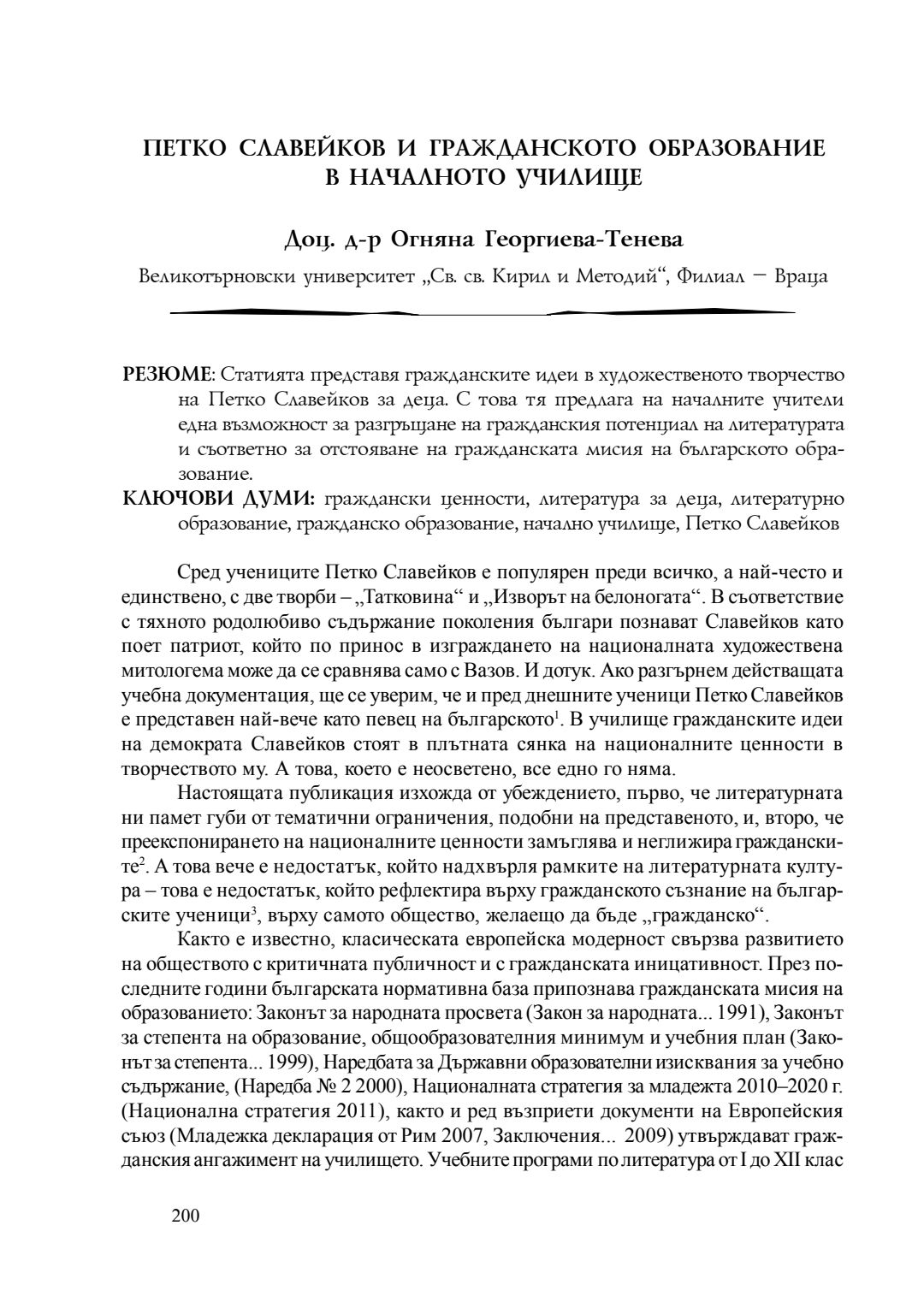 ПЕТКО СЛАВЕЙКОВ И ГРАЖДАНСКОТО ОБРАЗОВАНИЕ В НАЧАЛНОТО УЧИЛИЩЕ

Доц. д-р Огняна Георгиева-Тенева

Великотърновски университет „Св. св. Кирил и Методий“, Филиал – Враца

РЕЗЮМЕ: Статията представя гражданските идеи в художественото творчество на Петко Славейков за деца. С това тя предлага на началните учители една възможност за разгръщане на гражданския потенциал на литературата и съответно за отстояване на гражданската мисия на българското образование.

КЛЮЧОВИ ДУМИ: граждански ценности, литература за деца, литературно образование, гражданско образование, начално училище, Петко Славейков

Сред учениците Петко Славейков е популярен преди всичко, а най-често и единствено, с две творби – „Татковина“ и „Изворът на белоногата“. В съответствие с тяхното родолюбиво съдържание поколения българи познават Славейков като поет патриот, който по принос в изграждането на националната художествена митологема може да се сравнява само с Вазов. И дотук. Ако разгърнем действащата учебна документация, ще се уверим, че и пред днешните ученици Петко Славейков е представен най-вече като певец на българското$^1$. В училище гражданските идеи на демократа Славейков стоят в плътната сянка на националните ценности в творчеството му. А това, което е неосветено, все едно го няма.

Настоящата публикация изхожда от убеждението, първо, че литературната ни памет губи от тематични ограничения, подобни на представеното, и, второ, че преекспонирането на националните ценности замъглява и неглижира гражданските$^2$. А това вече е недостатък, който надхвърля рамките на литературната култура – това е недостатък, който рефлектира върху гражданското съзнание на българските ученици$^3$, върху самото общество, желаещо да бъде „гражданско“.

Както е известно, класическата европейска модерност свързва развитието на обществото с критичната публичност и с гражданската инициативност. През последните години българската нормативна база припознава гражданската мисия на образованието: Законът за народната просвета (Закон за народната... 1991), Законът за степента на образование, общообразователния минимум и учебния план (Законът за степента... 1999), Наредбата за Държавни образователни изисквания за учебно съдържание, (Наредба № 2 2000), Националната стратегия за младежта 2010–2020 г. (Национална стратегия 2011), както и ред възприети документи на Европейския съюз (Младежка декларация от Рим 2007, Заключения... 2009) утвърждават гражданския ангажимент на училището. Учебните програми по литература от I до XII клас

200